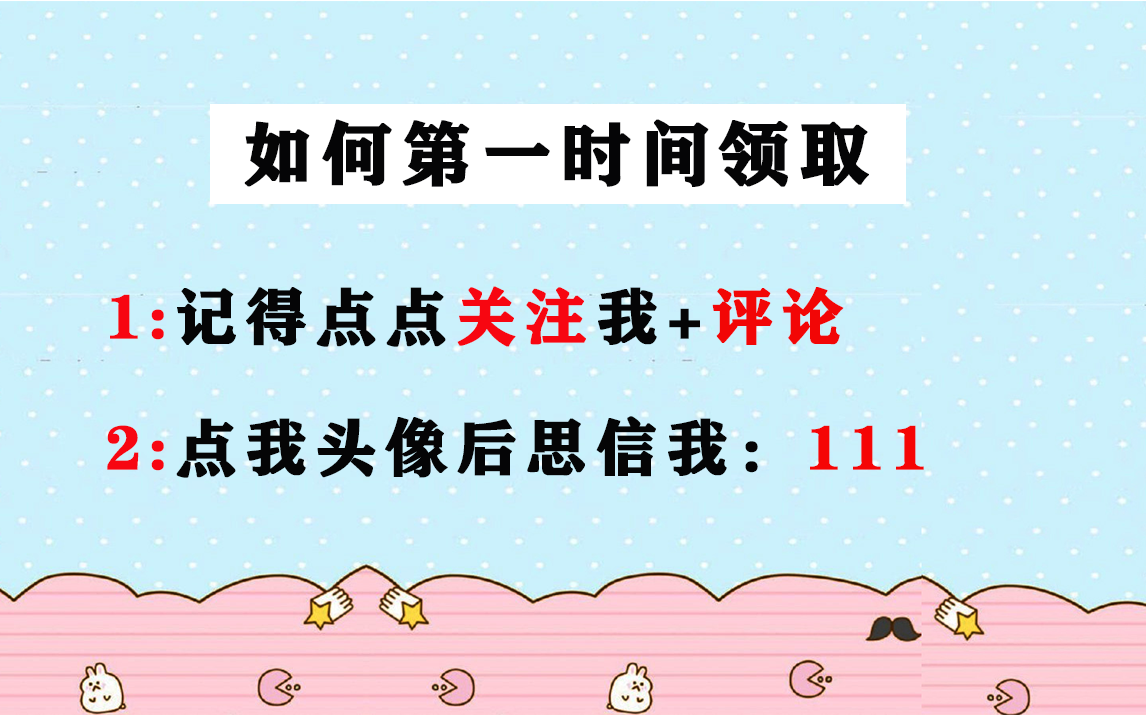 如何第一时间领取

1:记得点点关注我+评论

2:点我头像后思信我：111